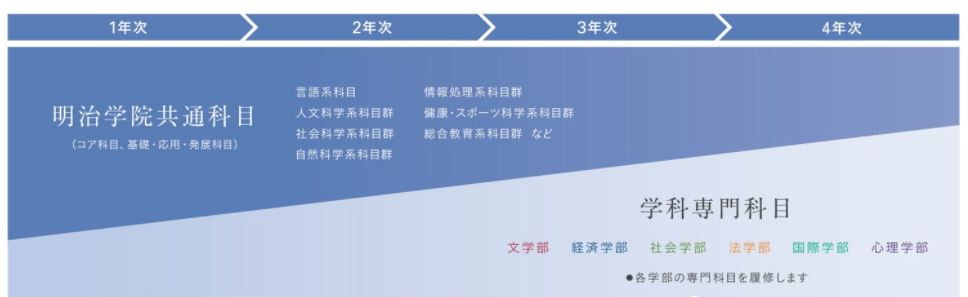 1年次 2年次 3年次 4年次

明治学院共通科目
（コア科目、基礎・応用・発展科目）

言語系科目
人文科学系科目群
社会科学系科目群
自然科学系科目群

情報処理系科目群
健康・スポーツ科学系科目群
総合教育系科目群　など

学科専門科目

文学部　経済学部　社会学部　法学部　国際学部　心理学部

●各学部の専門科目を履修します